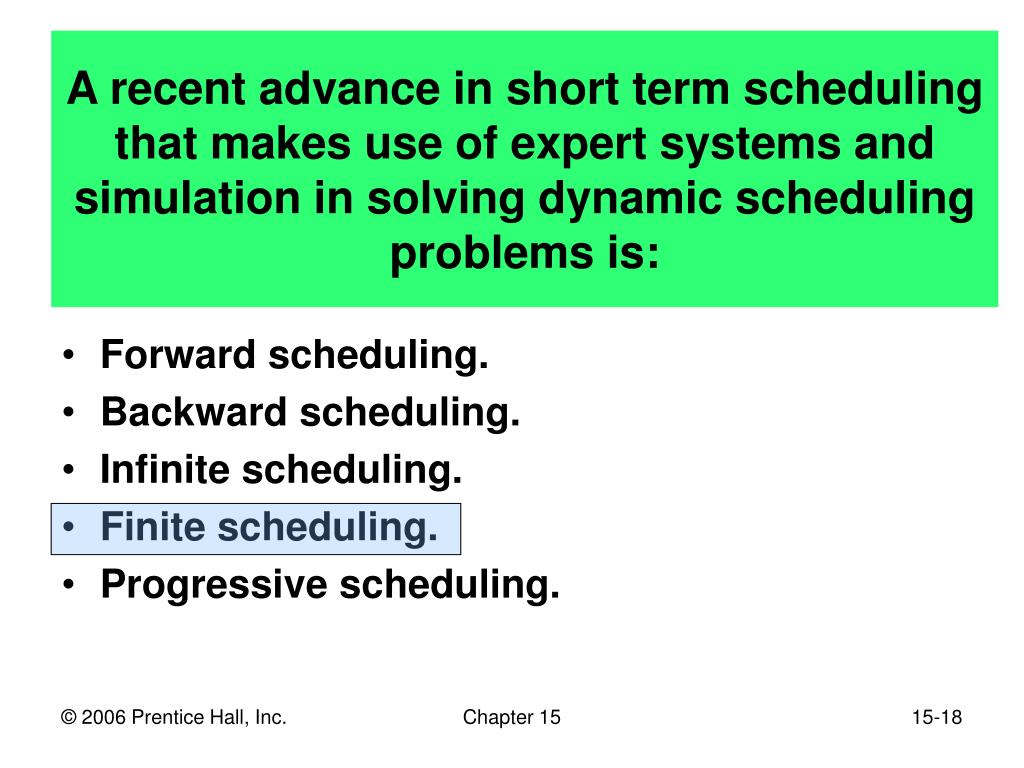 A recent advance in short term scheduling that makes use of expert systems and simulation in solving dynamic scheduling problems is:

• Forward scheduling.
• Backward scheduling.
• Infinite scheduling.
• Finite scheduling.
• Progressive scheduling.

© 2006 Prentice Hall, Inc.

Chapter 15

15-18